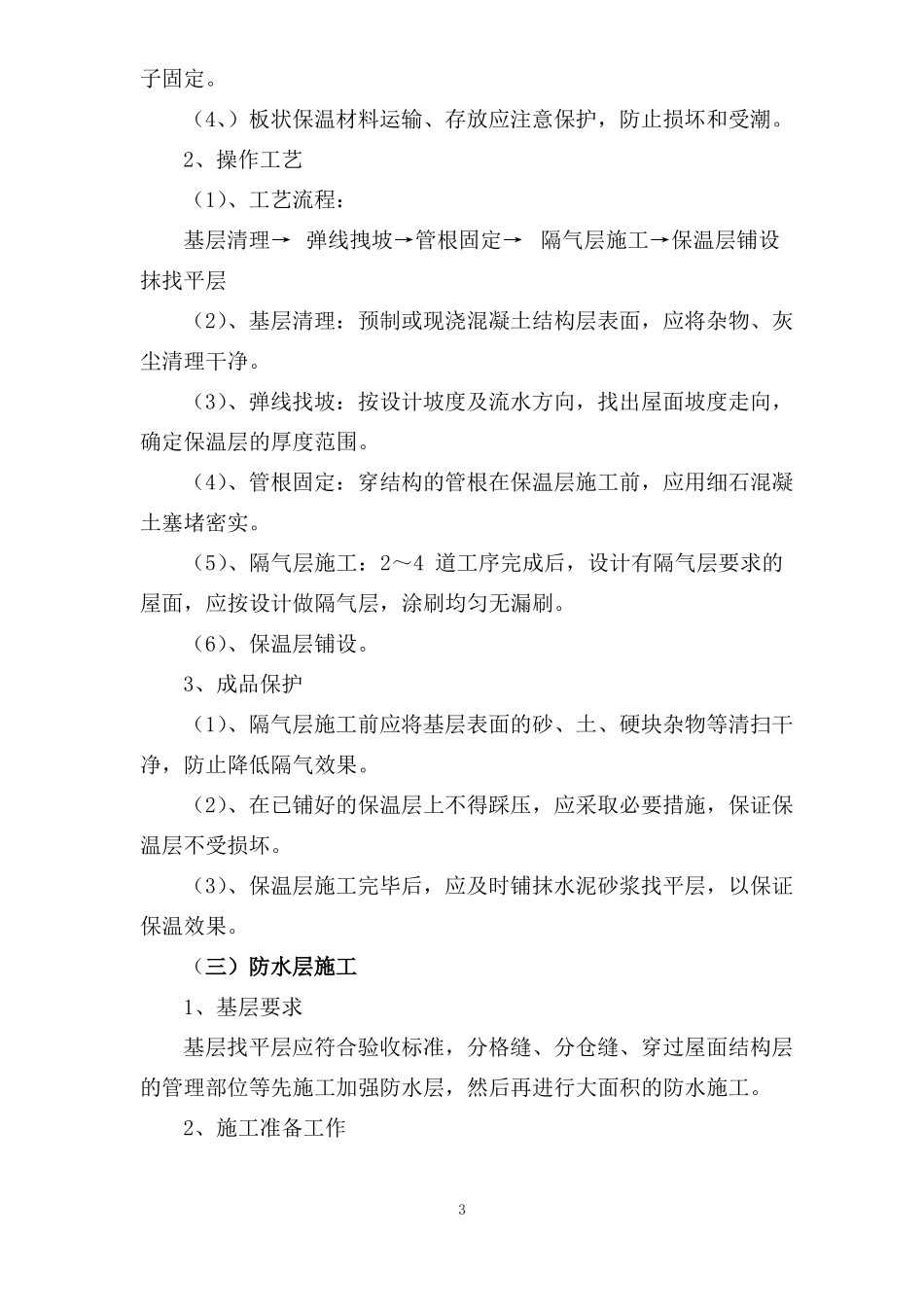 子固定。

（4、）板状保温材料运输、存放应注意保护，防止损坏和受潮。

2、操作工艺

（1）、工艺流程：

基层清理→ 弹线拽坡→管根固定→ 隔气层施工→保温层铺设抹找平层

（2）、基层清理：预制或现浇混凝土结构层表面，应将杂物、灰尘清理干净。

（3）、弹线找坡：按设计坡度及流水方向，找出屋面坡度走向，确定保温层的厚度范围。

（4）、管根固定：穿结构的管根在保温层施工前，应用细石混凝土塞堵密实。

（5）、隔气层施工：2～4道工序完成后，设计有隔气层要求的屋面，应按设计做隔气层，涂刷均匀无漏刷。

（6）、保温层铺设。

3、成品保护

（1）、隔气层施工前应将基层表面的砂、土、硬块杂物等清扫干净，防止降低隔气效果。

（2）、在已铺好的保温层上不得踩压，应采取必要措施，保证保温层不受损坏。

（3）、保温层施工完毕后，应及时铺抹水泥砂浆找平层，以保证保温效果。

（三）防水层施工

1、基层要求

基层找平层应符合验收标准，分格缝、分仓缝、穿过屋面结构层的管理部位等先施工加强防水层，然后再进行大面积的防水施工。

2、施工准备工作

3